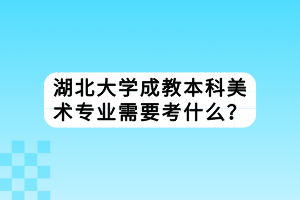 湖北大学成教本科美术专业需要考什么？